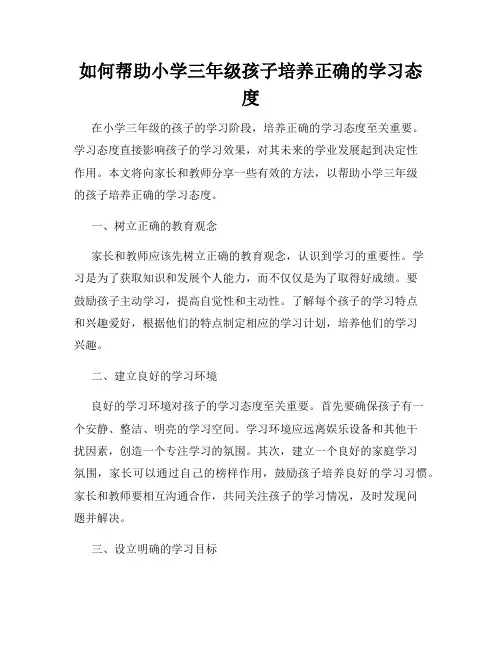 如何帮助小学三年级孩子培养正确的学习态度

在小学三年级的孩子的学习阶段，培养正确的学习态度至关重要。学习态度直接影响孩子的学习效果，对其未来的学业发展起到决定性作用。本文将向家长和教师分享一些有效的方法，以帮助小学三年级的孩子培养正确的学习态度。

一、树立正确的教育观念

家长和教师应该先树立正确的教育观念，认识到学习的重要性。学习是为了获取知识和发展个人能力，而不仅仅是为了取得好成绩。要鼓励孩子主动学习，提高自觉性和主动性。了解每个孩子的学习特点和兴趣爱好，根据他们的特点制定相应的学习计划，培养他们的学习兴趣。

二、建立良好的学习环境

良好的学习环境对孩子的学习态度至关重要。首先要确保孩子有一个安静、整洁、明亮的学习空间。学习环境应远离娱乐设备和其他干扰因素，创造一个专注学习的氛围。其次，建立一个良好的家庭学习氛围，家长可以通过自己的榜样作用，鼓励孩子培养良好的学习习惯。家长和教师要相互沟通合作，共同关注孩子的学习情况，及时发现问题并解决。

三、设立明确的学习目标